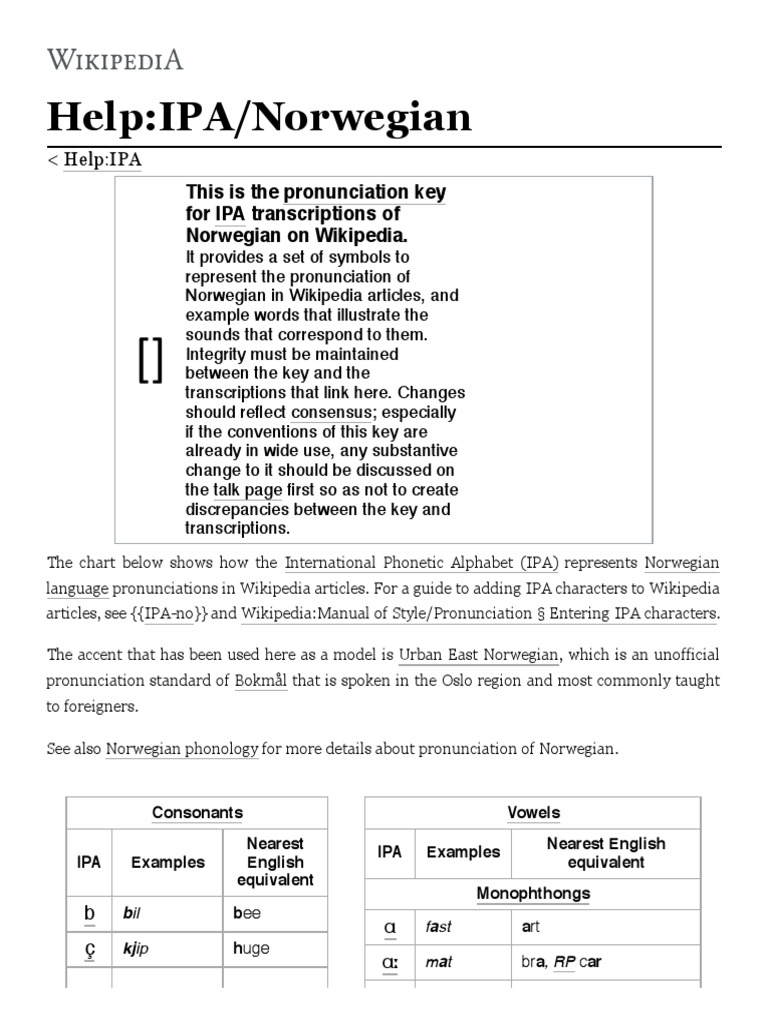 WIKIPEDIA

Help:IPA/Norwegian

< Help:IPA

[]

This is the pronunciation key for IPA transcriptions of Norwegian on Wikipedia.
It provides a set of symbols to represent the pronunciation of Norwegian in Wikipedia articles, and example words that illustrate the sounds that correspond to them. Integrity must be maintained between the key and the transcriptions that link here. Changes should reflect consensus; especially if the conventions of this key are already in wide use, any substantive change to it should be discussed on the talk page first so as not to create discrepancies between the key and transcriptions.

The chart below shows how the International Phonetic Alphabet (IPA) represents Norwegian language pronunciations in Wikipedia articles. For a guide to adding IPA characters to Wikipedia articles, see {{IPA-no}} and Wikipedia:Manual of Style/Pronunciation § Entering IPA characters.

The accent that has been used here as a model is Urban East Norwegian, which is an unofficial pronunciation standard of Bokmål that is spoken in the Oslo region and most commonly taught to foreigners.

See also Norwegian phonology for more details about pronunciation of Norwegian.

Consonants

| IPA | Examples | Nearest English equivalent |
|---|---|---|
| b | bil | bee |
| ç | kjip | huge |

Vowels

| IPA | Examples | Nearest English equivalent |
|---|---|---|
| Monophthongs | | |
| ɑ | fast | art |
| ɑː | mat | bra, RP car |